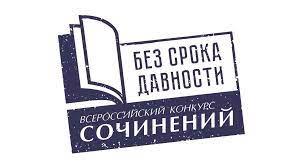 БЕЗ СРОКА ДАВНОСТИ

ВСЕРОССИЙСКИЙ КОНКУРС
СОЧИНЕНИЙ